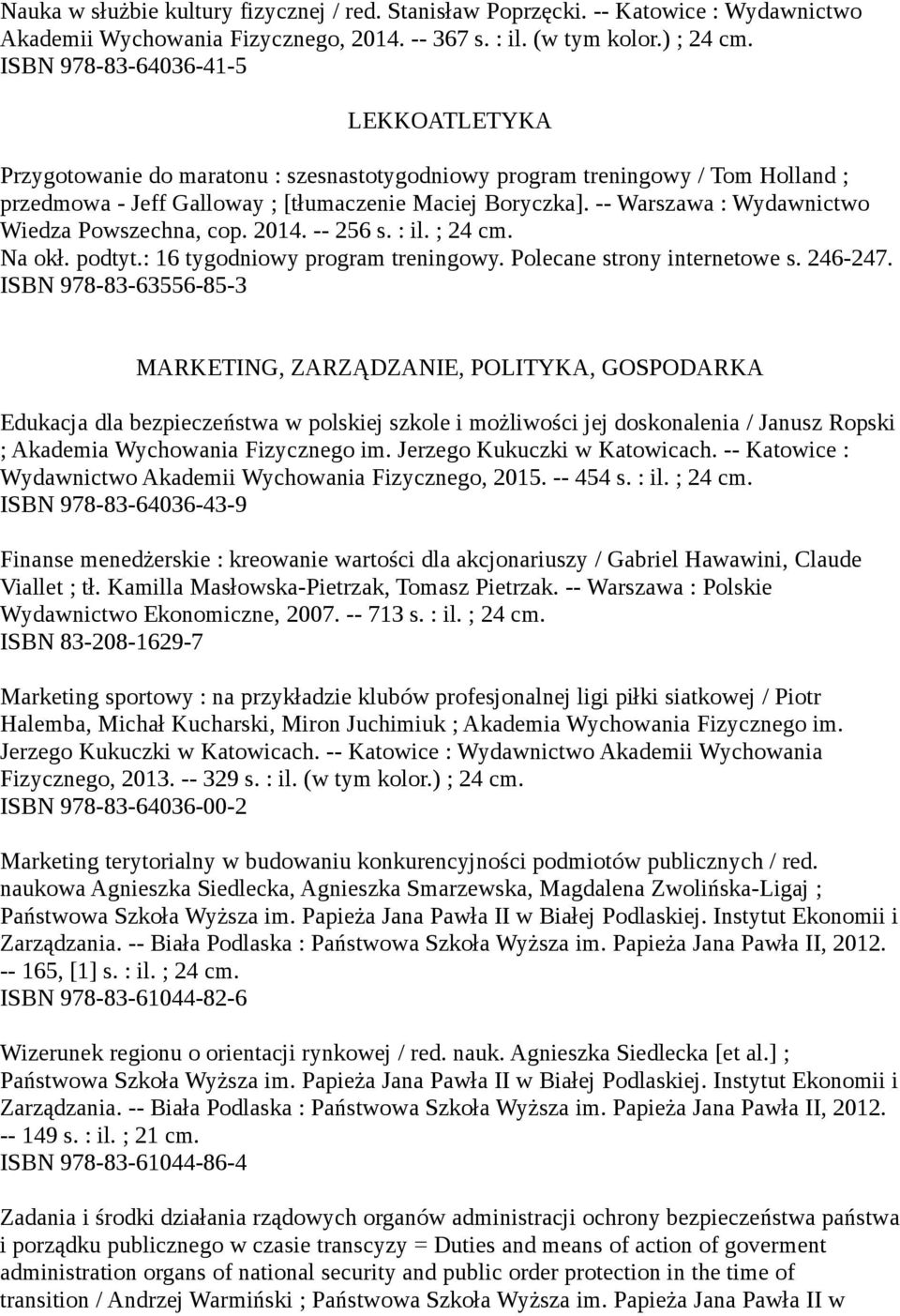 Nauka w służbie kultury fizycznej / red. Stanisław Poprzęcki. -- Katowice : Wydawnictwo Akademii Wychowania Fizycznego, 2014. -- 367 s. : il. (w tym kolor.) ; 24 cm.
ISBN 978-83-64036-41-5

LEKKOATLETYKA

Przygotowanie do maratonu : szesnastotygodniowy program treningowy / Tom Holland ; przedmowa - Jeff Galloway ; [tłumaczenie Maciej Boryczka]. -- Warszawa : Wydawnictwo Wiedza Powszechna, cop. 2014. -- 256 s. : il. ; 24 cm.
Na okł. podtyt.: 16 tygodniowy program treningowy. Polecane strony internetowe s. 246-247.
ISBN 978-83-63556-85-3

MARKETING, ZARZĄDZANIE, POLITYKA, GOSPODARKA

Edukacja dla bezpieczeństwa w polskiej szkole i możliwości jej doskonalenia / Janusz Ropski ; Akademia Wychowania Fizycznego im. Jerzego Kukuczki w Katowicach. -- Katowice : Wydawnictwo Akademii Wychowania Fizycznego, 2015. -- 454 s. : il. ; 24 cm.
ISBN 978-83-64036-43-9

Finanse menedżerskie : kreowanie wartości dla akcjonariuszy / Gabriel Hawawini, Claude Viallet ; tł. Kamilla Masłowska-Pietrzak, Tomasz Pietrzak. -- Warszawa : Polskie Wydawnictwo Ekonomiczne, 2007. -- 713 s. : il. ; 24 cm.
ISBN 83-208-1629-7

Marketing sportowy : na przykładzie klubów profesjonalnej ligi piłki siatkowej / Piotr Halemba, Michał Kucharski, Miron Juchimiuk ; Akademia Wychowania Fizycznego im. Jerzego Kukuczki w Katowicach. -- Katowice : Wydawnictwo Akademii Wychowania Fizycznego, 2013. -- 329 s. : il. (w tym kolor.) ; 24 cm.
ISBN 978-83-64036-00-2

Marketing terytorialny w budowaniu konkurencyjności podmiotów publicznych / red. naukowa Agnieszka Siedlecka, Agnieszka Smarzewska, Magdalena Zwolińska-Ligaj ; Państwowa Szkoła Wyższa im. Papieża Jana Pawła II w Białej Podlaskiej. Instytut Ekonomii i Zarządzania. -- Biała Podlaska : Państwowa Szkoła Wyższa im. Papieża Jana Pawła II, 2012. -- 165, [1] s. : il. ; 24 cm.
ISBN 978-83-61044-82-6

Wizerunek regionu o orientacji rynkowej / red. nauk. Agnieszka Siedlecka [et al.] ; Państwowa Szkoła Wyższa im. Papieża Jana Pawła II w Białej Podlaskiej. Instytut Ekonomii i Zarządzania. -- Biała Podlaska : Państwowa Szkoła Wyższa im. Papieża Jana Pawła II, 2012. -- 149 s. : il. ; 21 cm.
ISBN 978-83-61044-86-4

Zadania i środki działania rządowych organów administracji ochrony bezpieczeństwa państwa i porządku publicznego w czasie transcyzy = Duties and means of action of goverment administration organs of national security and public order protection in the time of transition / Andrzej Warmiński ; Państwowa Szkoła Wyższa im. Papieża Jana Pawła II w